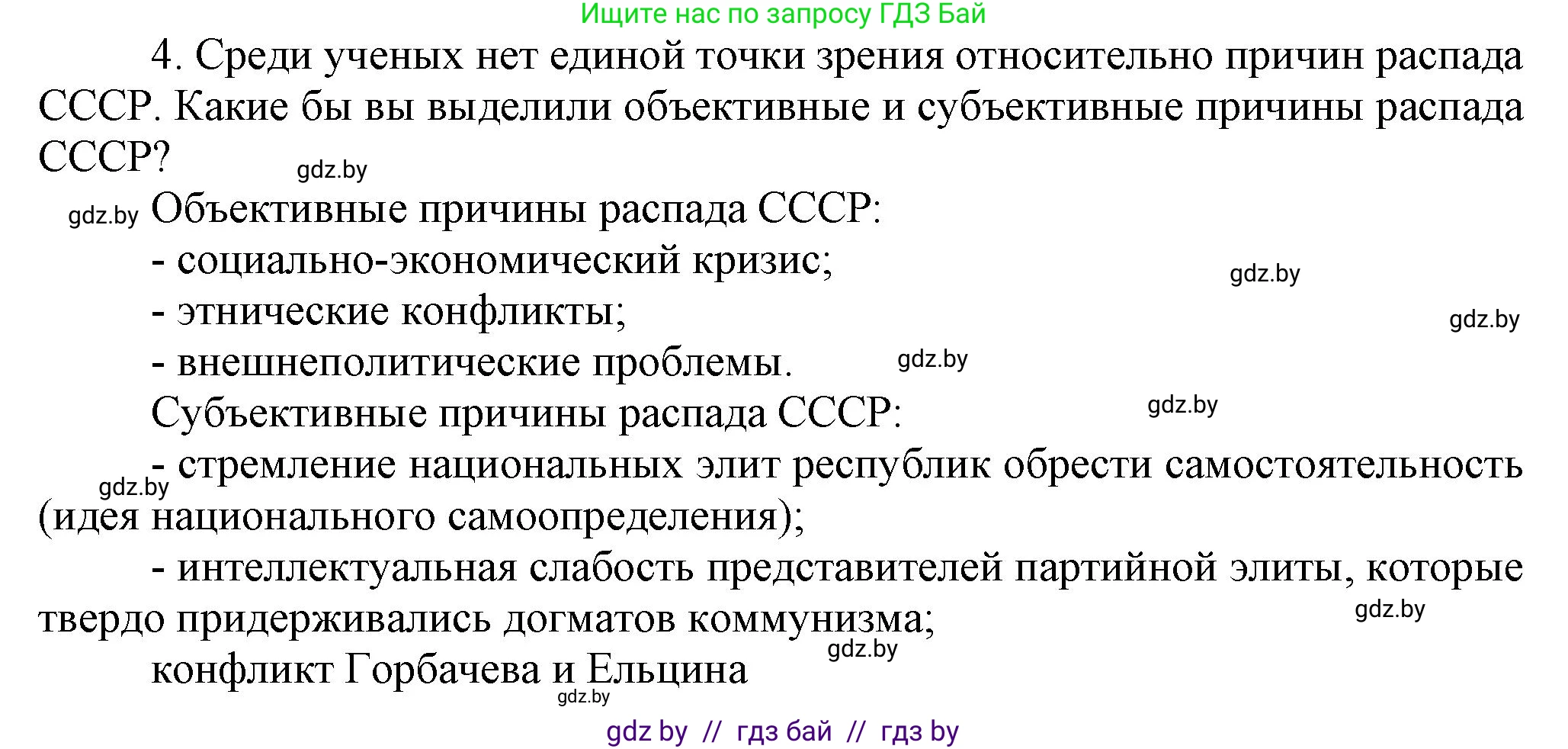 Ищите нас по запросу ГДЗ Бай

4. Среди ученых нет единой точки зрения относительно причин распада СССР. Какие бы вы выделили объективные и субъективные причины распада СССР?

gdz.by

gdz.by Объективные причины распада СССР:

- социально-экономический кризис; gdz.by

- этнические конфликты; gdz.by

- внешнеполитические проблемы. gdz.by

Субъективные причины распада СССР: gdz.by

- стремление национальных элит республик обрести самостоятельность (идея национального самоопределения); gdz.by

- интеллектуальная слабость представителей партийной элиты, которые твердо придерживались догматов коммунизма; gdz.by

gdz.by

конфликт Горбачева и Ельцина

gdz.by

gdz by // гдз бай // гдз by